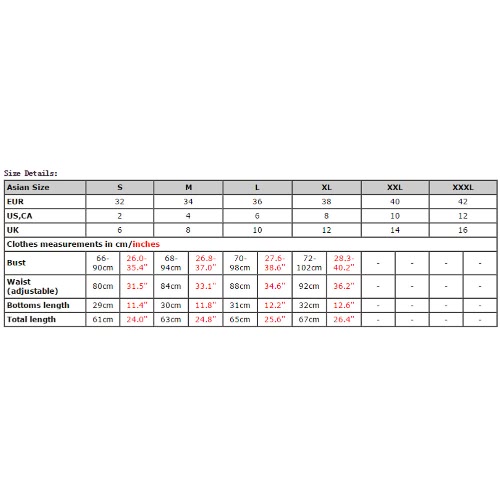 Size Details:

| Asian Size | S | | M | | L | | XL | | XXL | | XXXL | |
|---|---|---|---|---|---|---|---|---|---|---|---|---|
| EUR | 32 | | 34 | | 36 | | 38 | | 40 | | 42 | |
| US,CA | 2 | | 4 | | 6 | | 8 | | 10 | | 12 | |
| UK | 6 | | 8 | | 10 | | 12 | | 14 | | 16 | |
| Clothes measurements in cm/inches | | | | | | | | | | | | |
| Bust | 66-90cm | 26.0-35.4" | 68-94cm | 26.8-37.0" | 70-98cm | 27.6-38.6" | 72-102cm | 28.3-40.2" | - | - | - | - |
| Waist (adjustable) | 80cm | 31.5" | 84cm | 33.1" | 88cm | 34.6" | 92cm | 36.2" | - | - | - | - |
| Bottoms length | 29cm | 11.4" | 30cm | 11.8" | 31cm | 12.2" | 32cm | 12.6" | - | - | - | - |
| Total length | 61cm | 24.0" | 63cm | 24.8" | 65cm | 25.6" | 67cm | 26.4" | - | - | - | - |